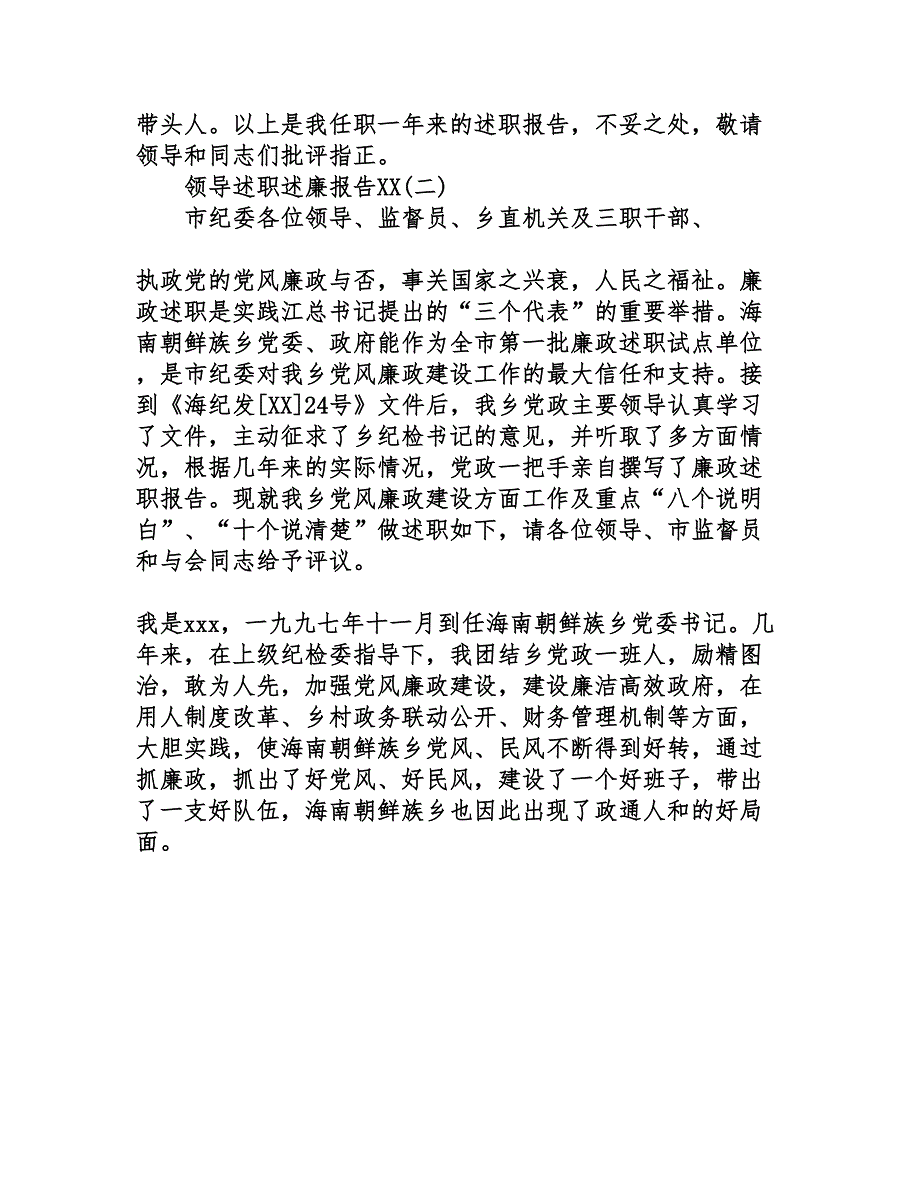 带头人。以上是我任职一年来的述职报告，不妥之处，敬请领导和同志们批评指正。

领导述职述廉报告XX(二)

市纪委各位领导、监督员、乡直机关及三职干部、

执政党的党风廉政与否，事关国家之兴衰，人民之福祉。廉政述职是实践江总书记提出的“三个代表”的重要举措。海南朝鲜族乡党委、政府能作为全市第一批廉政述职试点单位，是市纪委对我乡党风廉政建设工作的最大信任和支持。接到《海纪发[XX]24号》文件后，我乡党政主要领导认真学习了文件，主动征求了乡纪检书记的意见，并听取了多方面情况，根据几年来的实际情况，党政一把手亲自撰写了廉政述职报告。现就我乡党风廉政建设方面工作及重点“八个说明白”、“十个说清楚”做述职如下，请各位领导、市监督员和与会同志给予评议。

我是xxx，一九九七年十一月到任海南朝鲜族乡党委书记。几年来，在上级纪检委指导下，我团结乡党政一班人，励精图治，敢为人先，加强党风廉政建设，建设廉洁高效政府，在用人制度改革、乡村政务联动公开、财务管理机制等方面，大胆实践，使海南朝鲜族乡党风、民风不断得到好转，通过抓廉政，抓出了好党风、好民风，建设了一个好班子，带出了一支好队伍，海南朝鲜族乡也因此出现了政通人和的好局面。